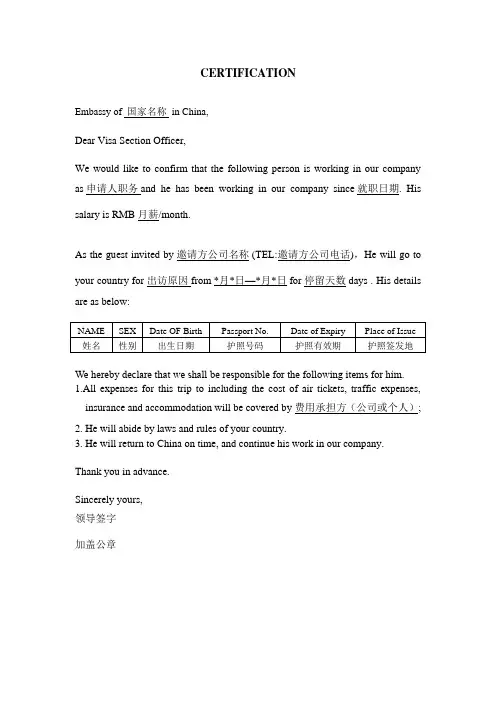 CERTIFICATION

Embassy of 国家名称 in China,

Dear Visa Section Officer,

We would like to confirm that the following person is working in our company as 申请人职务 and he has been working in our company since 就职日期. His salary is RMB 月薪/month.

As the guest invited by 邀请方公司名称 (TEL:邀请方公司电话)，He will go to your country for 出访原因 from *月*日—*月*日 for 停留天数 days . His details are as below:

| NAME | SEX | Date OF Birth | Passport No. | Date of Expiry | Place of Issue |
|---|---|---|---|---|---|
| 姓名 | 性别 | 出生日期 | 护照号码 | 护照有效期 | 护照签发地 |

We hereby declare that we shall be responsible for the following items for him.
1.All expenses for this trip to including the cost of air tickets, traffic expenses, insurance and accommodation will be covered by 费用承担方（公司或个人）;
2. He will abide by laws and rules of your country.
3. He will return to China on time, and continue his work in our company.

Thank you in advance.

Sincerely yours,
领导签字

加盖公章